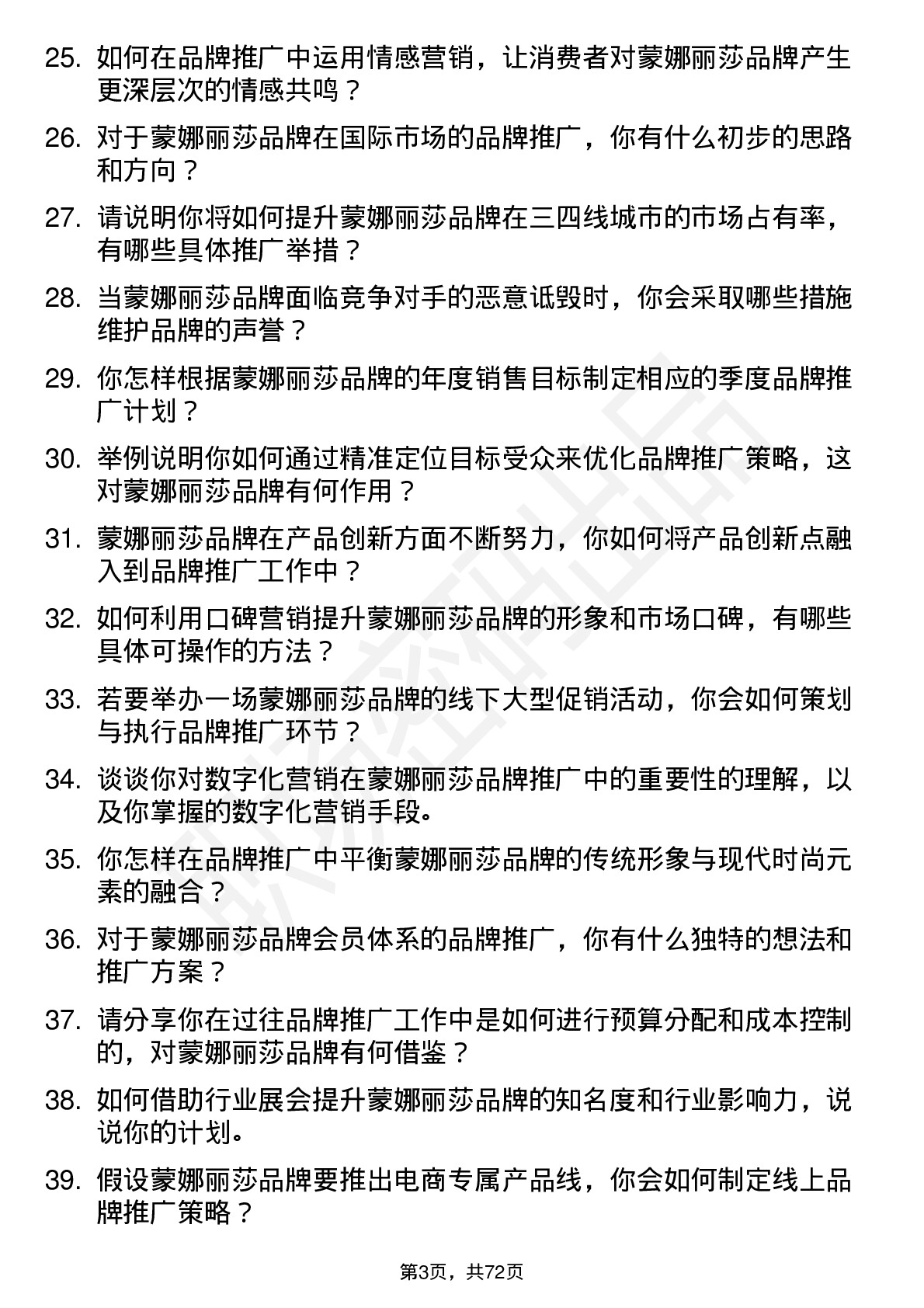 25. 如何在品牌推广中运用情感营销，让消费者对蒙娜丽莎品牌产生更深层次的情感共鸣？

26. 对于蒙娜丽莎品牌在国际市场的品牌推广，你有什么初步的思路和方向？

27. 请说明你将如何提升蒙娜丽莎品牌在三四线城市的市场占有率，有哪些具体推广举措？

28. 当蒙娜丽莎品牌面临竞争对手的恶意诋毁时，你会采取哪些措施维护品牌的声誉？

29. 你怎样根据蒙娜丽莎品牌的年度销售目标制定相应的季度品牌推广计划？

30. 举例说明你如何通过精准定位目标受众来优化品牌推广策略，这对蒙娜丽莎品牌有何作用？

31. 蒙娜丽莎品牌在产品创新方面不断努力，你如何将产品创新点融入到品牌推广工作中？

32. 如何利用口碑营销提升蒙娜丽莎品牌的形象和市场口碑，有哪些具体可操作的方法？

33. 若要举办一场蒙娜丽莎品牌的线下大型促销活动，你会如何策划与执行品牌推广环节？

34. 谈谈你对数字化营销在蒙娜丽莎品牌推广中的重要性的理解，以及你掌握的数字化营销手段。

35. 你怎样在品牌推广中平衡蒙娜丽莎品牌的传统形象与现代时尚元素的融合？

36. 对于蒙娜丽莎品牌会员体系的品牌推广，你有什么独特的想法和推广方案？

37. 请分享你在过往品牌推广工作中是如何进行预算分配和成本控制的，对蒙娜丽莎品牌有何借鉴？

38. 如何借助行业展会提升蒙娜丽莎品牌的知名度和行业影响力，说说你的计划。

39. 假设蒙娜丽莎品牌要推出电商专属产品线，你会如何制定线上品牌推广策略？

第3页，共72页